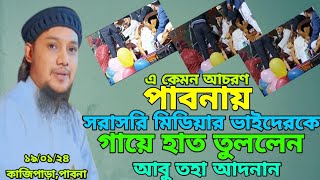 এ কেমন আচরণ
পাবনায়
সরাসরি মিডিয়ার ভাইদেরকে
গায়ে হাত তুললেন
আবু তহা আদনান

১৯/০১/২৪
কাজিপাড়া,পাবনা